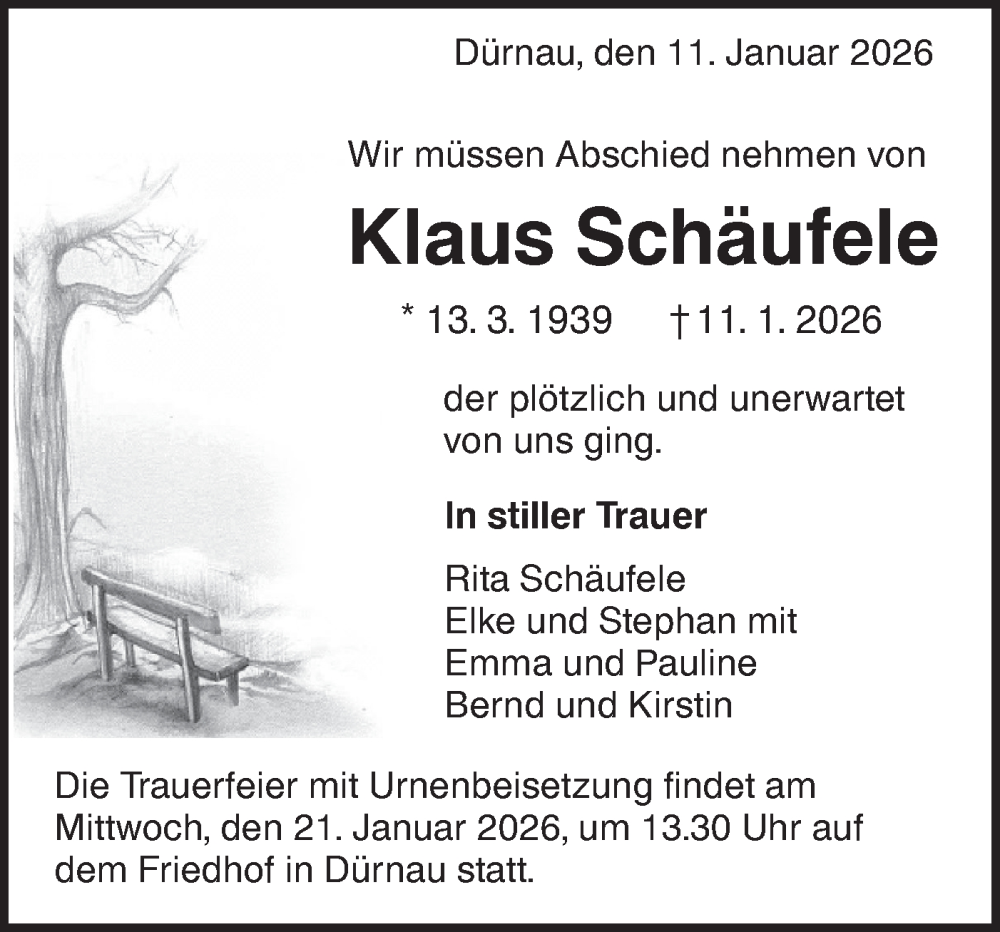 Dürnau, den 11. Januar 2026

Wir müssen Abschied nehmen von

Klaus Schäufele

* 13. 3. 1939 † 11. 1. 2026

der plötzlich und unerwartet von uns ging.

In stiller Trauer

Rita Schäufele
Elke und Stephan mit
Emma und Pauline
Bernd und Kirstin

Die Trauerfeier mit Urnenbeisetzung findet am Mittwoch, den 21. Januar 2026, um 13.30 Uhr auf dem Friedhof in Dürnau statt.